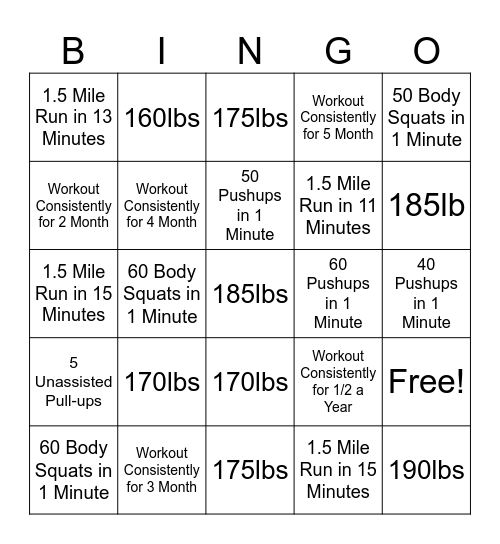 | B | I | N | G | O |
|---|---|---|---|---|
| 1.5 Mile Run in 13 Minutes | 160lbs | 175lbs | Workout Consistently for 5 Month | 50 Body Squats in 1 Minute |
| Workout Consistently for 2 Month | Workout Consistently for 4 Month | 50 Pushups in 1 Minute | 1.5 Mile Run in 11 Minutes | 185lb |
| 1.5 Mile Run in 15 Minutes | 60 Body Squats in 1 Minute | 185lbs | 60 Pushups in 1 Minute | 40 Pushups in 1 Minute |
| 5 Unassisted Pull-ups | 170lbs | 170lbs | Workout Consistently for 1/2 a Year | Free! |
| 60 Body Squats in 1 Minute | Workout Consistently for 3 Month | 175lbs | 1.5 Mile Run in 15 Minutes | 190lbs |